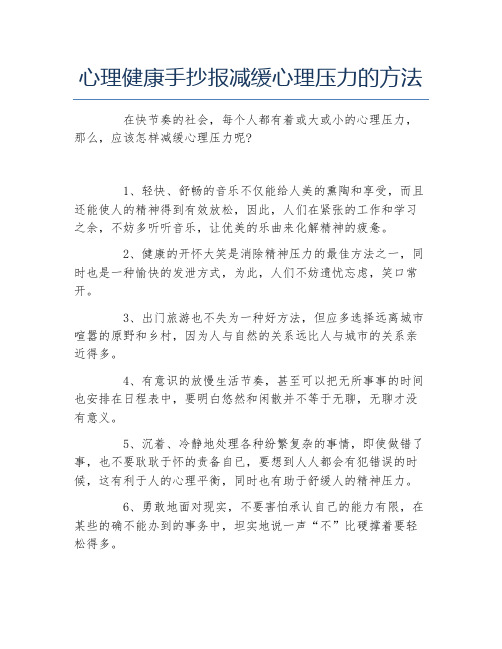 心理健康手抄报减缓心理压力的方法

在快节奏的社会，每个人都有着或大或小的心理压力，那么，应该怎样减缓心理压力呢?

1、轻快、舒畅的音乐不仅能给人美的熏陶和享受，而且还能使人的精神得到有效放松，因此，人们在紧张的工作和学习之余，不妨多听听音乐，让优美的乐曲来化解精神的疲惫。

2、健康的开怀大笑是消除精神压力的最佳方法之一，同时也是一种愉快的发泄方式，为此，人们不妨遗忧忘虑，笑口常开。

3、出门旅游也不失为一种好方法，但应多选择远离城市喧嚣的原野和乡村，因为人与自然的关系远比人与城市的关系亲近得多。

4、有意识的放慢生活节奏，甚至可以把无所事事的时间也安排在日程表中，要明白悠然和闲散并不等于无聊，无聊才没有意义。

5、沉着、冷静地处理各种纷繁复杂的事情，即使做错了事，也不要耿耿于怀的责备自己，要想到人人都会有犯错误的时候，这有利于人的心理平衡，同时也有助于舒缓人的精神压力。

6、勇敢地面对现实，不要害怕承认自己的能力有限，在某些的确不能办到的事务中，坦实地说一声“不”比硬撑着要轻松得多。